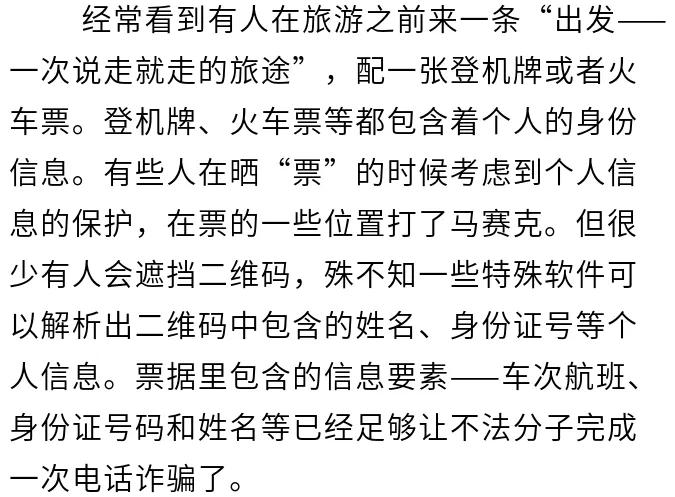 经常看到有人在旅游之前来一条“出发——一次说走就走的旅途”，配一张登机牌或者火车票。登机牌、火车票等都包含着个人的身份信息。有些人在晒“票”的时候考虑到个人信息的保护，在票的一些位置打了马赛克。但很少有人会遮挡二维码，殊不知一些特殊软件可以解析出二维码中包含的姓名、身份证号等个人信息。票据里包含的信息要素——车次航班、身份证号码和姓名等已经足够让不法分子完成一次电话诈骗了。